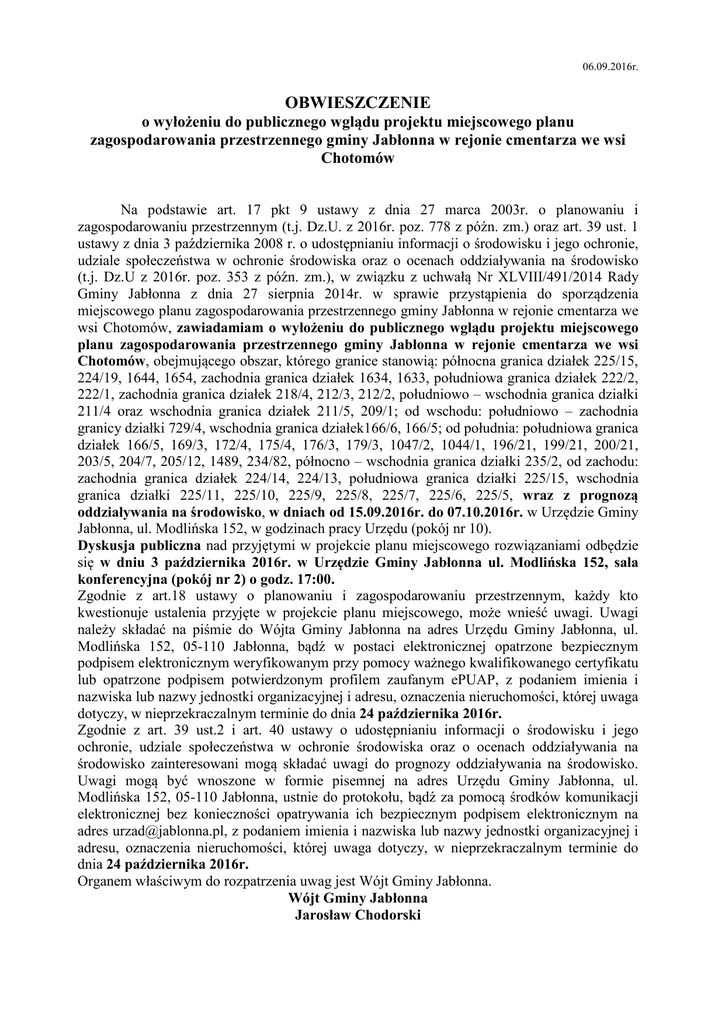 06.09.2016r.

OBWIESZCZENIE
o wyłożeniu do publicznego wglądu projektu miejscowego planu zagospodarowania przestrzennego gminy Jabłonna w rejonie cmentarza we wsi Chotomów

Na podstawie art. 17 pkt 9 ustawy z dnia 27 marca 2003r. o planowaniu i zagospodarowaniu przestrzennym (t.j. Dz.U. z 2016r. poz. 778 z późn. zm.) oraz art. 39 ust. 1 ustawy z dnia 3 października 2008 r. o udostępnianiu informacji o środowisku i jego ochronie, udziale społeczeństwa w ochronie środowiska oraz o ocenach oddziaływania na środowisko (t.j. Dz.U z 2016r. poz. 353 z późn. zm.), w związku z uchwałą Nr XLVIII/491/2014 Rady Gminy Jabłonna z dnia 27 sierpnia 2014r. w sprawie przystąpienia do sporządzenia miejscowego planu zagospodarowania przestrzennego gminy Jabłonna w rejonie cmentarza we wsi Chotomów, zawiadamiam o wyłożeniu do publicznego wglądu projektu miejscowego planu zagospodarowania przestrzennego gminy Jabłonna w rejonie cmentarza we wsi Chotomów, obejmującego obszar, którego granice stanowią: północna granica działek 225/15, 224/19, 1644, 1654, zachodnia granica działek 1634, 1633, południowa granica działek 222/2, 222/1, zachodnia granica działek 218/4, 212/3, 212/2, południowo – wschodnia granica działki 211/4 oraz wschodnia granica działek 211/5, 209/1; od wschodu: południowo – zachodnia granicy działki 729/4, wschodnia granica działek166/6, 166/5; od południa: południowa granica działek 166/5, 169/3, 172/4, 175/4, 176/3, 179/3, 1047/2, 1044/1, 196/21, 199/21, 200/21, 203/5, 204/7, 205/12, 1489, 234/82, północno – wschodnia granica działki 235/2, od zachodu: zachodnia granica działek 224/14, 224/13, południowa granica działki 225/15, wschodnia granica działki 225/11, 225/10, 225/9, 225/8, 225/7, 225/6, 225/5, wraz z prognozą oddziaływania na środowisko, w dniach od 15.09.2016r. do 07.10.2016r. w Urzędzie Gminy Jabłonna, ul. Modlińska 152, w godzinach pracy Urzędu (pokój nr 10).
Dyskusja publiczna nad przyjętymi w projekcie planu miejscowego rozwiązaniami odbędzie się w dniu 3 października 2016r. w Urzędzie Gminy Jabłonna ul. Modlińska 152, sala konferencyjna (pokój nr 2) o godz. 17:00.
Zgodnie z art.18 ustawy o planowaniu i zagospodarowaniu przestrzennym, każdy kto kwestionuje ustalenia przyjęte w projekcie planu miejscowego, może wnieść uwagi. Uwagi należy składać na piśmie do Wójta Gminy Jabłonna na adres Urzędu Gminy Jabłonna, ul. Modlińska 152, 05-110 Jabłonna, bądź w postaci elektronicznej opatrzone bezpiecznym podpisem elektronicznym weryfikowanym przy pomocy ważnego kwalifikowanego certyfikatu lub opatrzone podpisem potwierdzonym profilem zaufanym ePUAP, z podaniem imienia i nazwiska lub nazwy jednostki organizacyjnej i adresu, oznaczenia nieruchomości, której uwaga dotyczy, w nieprzekraczalnym terminie do dnia 24 października 2016r.
Zgodnie z art. 39 ust.2 i art. 40 ustawy o udostępnianiu informacji o środowisku i jego ochronie, udziale społeczeństwa w ochronie środowiska oraz o ocenach oddziaływania na środowisko zainteresowani mogą składać uwagi do prognozy oddziaływania na środowisko. Uwagi mogą być wnoszone w formie pisemnej na adres Urzędu Gminy Jabłonna, ul. Modlińska 152, 05-110 Jabłonna, ustnie do protokołu, bądź za pomocą środków komunikacji elektronicznej bez konieczności opatrywania ich bezpiecznym podpisem elektronicznym na adres urzad@jablonna.pl, z podaniem imienia i nazwiska lub nazwy jednostki organizacyjnej i adresu, oznaczenia nieruchomości, której uwaga dotyczy, w nieprzekraczalnym terminie do dnia 24 października 2016r.
Organem właściwym do rozpatrzenia uwag jest Wójt Gminy Jabłonna.
Wójt Gminy Jabłonna
Jarosław Chodorski